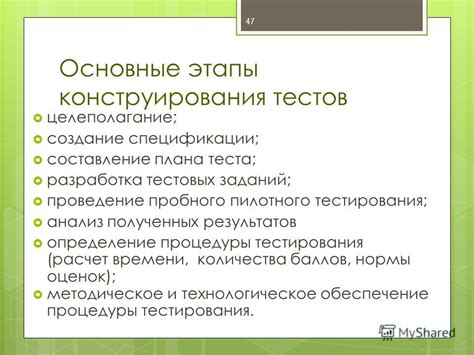 47

Основные этапы конструирования тестов

целеполагание;
создание спецификации;
составление плана теста;
разработка тестовых заданий;
проведение пробного пилотного тестирования;
анализ полученных результатов
определение процедуры тестирования (расчет времени, количества баллов, нормы оценок);
методическое и технологическое обеспечение процедуры тестирования.

MyShared